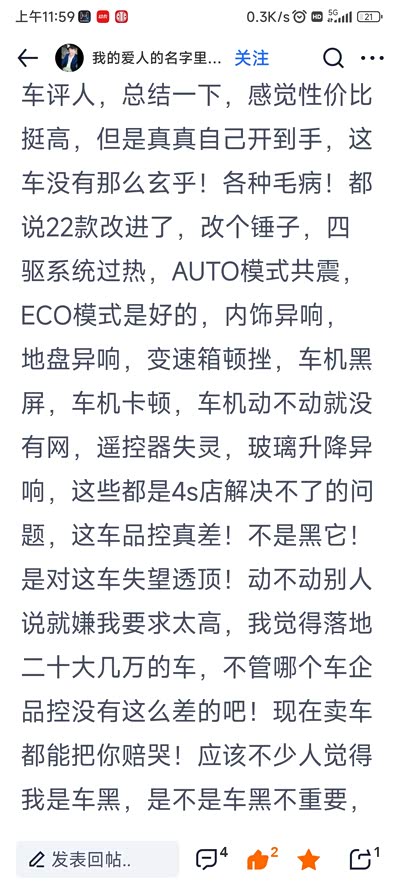 上午11:59 0.3K/s 5G 21

我的爱人的名字里... 关注

车评人，总结一下，感觉性价比挺高，但是真真自己开到手，这车没有那么玄乎！各种毛病！都说22款改进了，改个锤子，四驱系统过热，AUTO模式共震，ECO模式是好的，内饰异响，地盘异响，变速箱顿挫，车机黑屏，车机卡顿，车机动不动就没有网，遥控器失灵，玻璃升降异响，这些都是4s店解决不了的问题，这车品控真差！不是黑它！是对这车失望透顶！动不动别人说就嫌我要求太高，我觉得落地二十大几万的车，不管哪个车企品控没有这么差的吧！现在卖车都能把你赔哭！应该不少人觉得我是车黑，是不是车黑不重要，

发表回帖.. 4 2 1